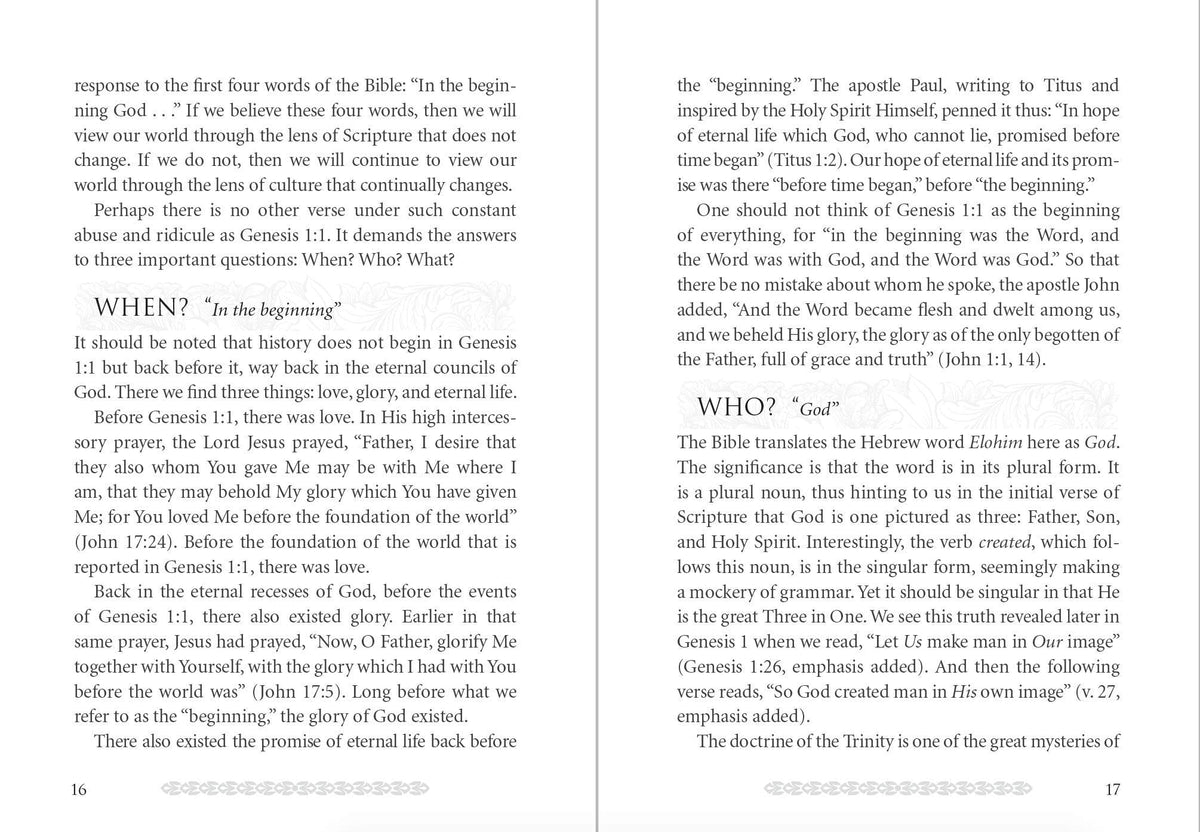 response to the first four words of the Bible: "In the beginning God . . ." If we believe these four words, then we will view our world through the lens of Scripture that does not change. If we do not, then we will continue to view our world through the lens of culture that continually changes.

Perhaps there is no other verse under such constant abuse and ridicule as Genesis 1:1. It demands the answers to three important questions: When? Who? What?

WHEN? "In the beginning"

It should be noted that history does not begin in Genesis 1:1 but back before it, way back in the eternal councils of God. There we find three things: love, glory, and eternal life.

Before Genesis 1:1, there was love. In His high intercessory prayer, the Lord Jesus prayed, "Father, I desire that they also whom You gave Me may be with Me where I am, that they may behold My glory which You have given Me; for You loved Me before the foundation of the world" (John 17:24). Before the foundation of the world that is reported in Genesis 1:1, there was love.

Back in the eternal recesses of God, before the events of Genesis 1:1, there also existed glory. Earlier in that same prayer, Jesus had prayed, "Now, O Father, glorify Me together with Yourself, with the glory which I had with You before the world was" (John 17:5). Long before what we refer to as the "beginning," the glory of God existed.

There also existed the promise of eternal life back before

16

the "beginning." The apostle Paul, writing to Titus and inspired by the Holy Spirit Himself, penned it thus: "In hope of eternal life which God, who cannot lie, promised before time began" (Titus 1:2). Our hope of eternal life and its promise was there "before time began," before "the beginning."

One should not think of Genesis 1:1 as the beginning of everything, for "in the beginning was the Word, and the Word was with God, and the Word was God." So that there be no mistake about whom he spoke, the apostle John added, "And the Word became flesh and dwelt among us, and we beheld His glory, the glory as of the only begotten of the Father, full of grace and truth" (John 1:1, 14).

WHO? "God"

The Bible translates the Hebrew word Elohim here as God. The significance is that the word is in its plural form. It is a plural noun, thus hinting to us in the initial verse of Scripture that God is one pictured as three: Father, Son, and Holy Spirit. Interestingly, the verb created, which follows this noun, is in the singular form, seemingly making a mockery of grammar. Yet it should be singular in that He is the great Three in One. We see this truth revealed later in Genesis 1 when we read, "Let Us make man in Our image" (Genesis 1:26, emphasis added). And then the following verse reads, "So God created man in His own image" (v. 27, emphasis added).

The doctrine of the Trinity is one of the great mysteries of

17